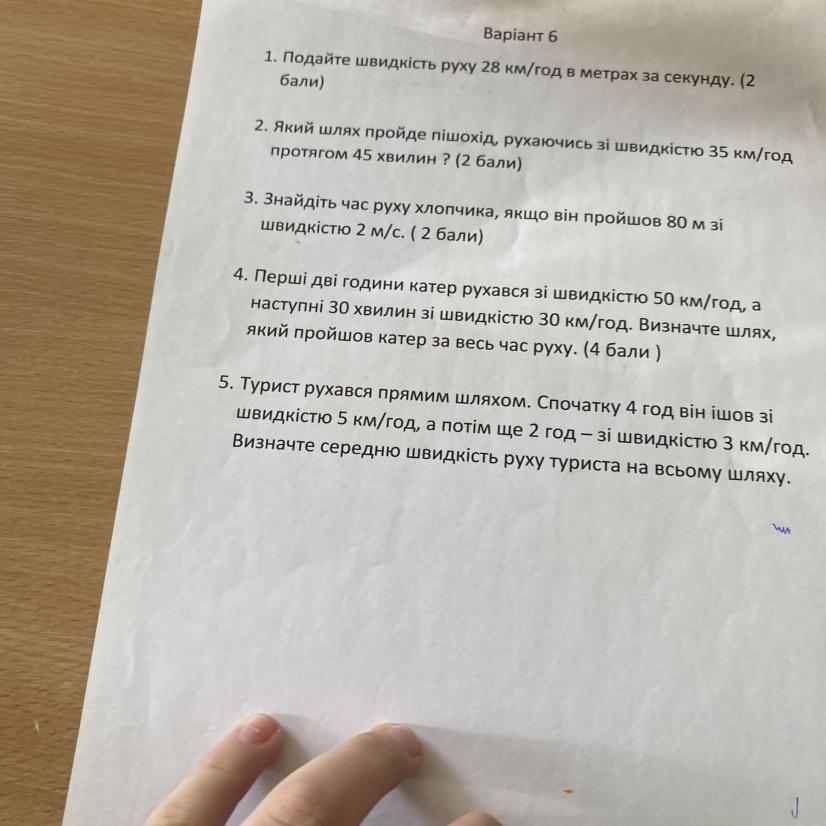 Варіант 6

1. Подайте швидкість руху 28 км/год в метрах за секунду. (2 бали)

2. Який шлях пройде пішохід, рухаючись зі швидкістю 35 км/год протягом 45 хвилин ? (2 бали)

3. Знайдіть час руху хлопчика, якщо він пройшов 80 м зі швидкістю 2 м/с. ( 2 бали)

4. Перші дві години катер рухався зі швидкістю 50 км/год, а наступні 30 хвилин зі швидкістю 30 км/год. Визначте шлях, який пройшов катер за весь час руху. (4 бали )

5. Турист рухався прямим шляхом. Спочатку 4 год він ішов зі швидкістю 5 км/год, а потім ще 2 год – зі швидкістю 3 км/год. Визначте середню швидкість руху туриста на всьому шляху.